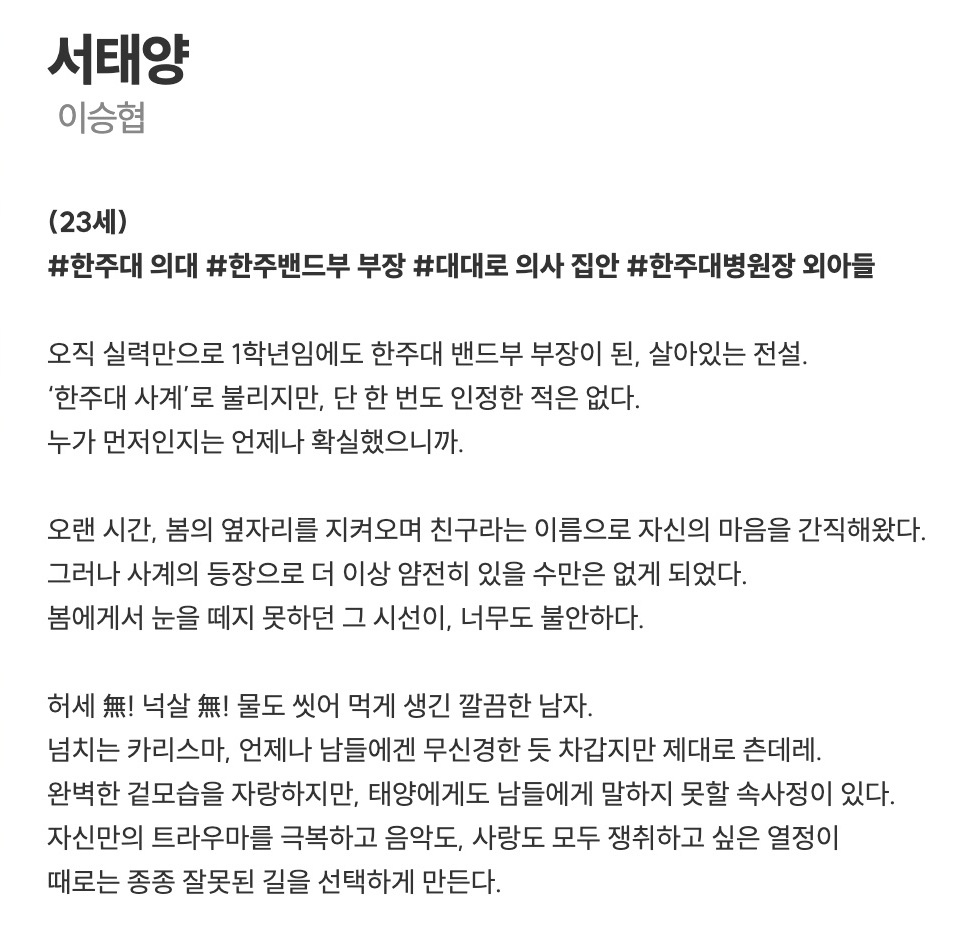 서태양
이승협

(23세)
#한주대 의대 #한주밴드부 부장 #대대로 의사 집안 #한주대병원장 외아들

오직 실력만으로 1학년임에도 한주대 밴드부 부장이 된, 살아있는 전설.
'한주대 사계'로 불리지만, 단 한 번도 인정한 적은 없다.
누가 먼저인지는 언제나 확실했으니까.

오랜 시간, 봄의 옆자리를 지켜오며 친구라는 이름으로 자신의 마음을 간직해왔다.
그러나 사계의 등장으로 더 이상 얌전히 있을 수만은 없게 되었다.
봄에게서 눈을 떼지 못하던 그 시선이, 너무도 불안하다.

허세 無! 넉살 無! 물도 씻어 먹게 생긴 깔끔한 남자.
넘치는 카리스마, 언제나 남들에겐 무신경한 듯 차갑지만 제대로 츤데레.
완벽한 겉모습을 자랑하지만, 태양에게도 남들에게 말하지 못할 속사정이 있다.
자신만의 트라우마를 극복하고 음악도, 사랑도 모두 쟁취하고 싶은 열정이
때로는 종종 잘못된 길을 선택하게 만든다.